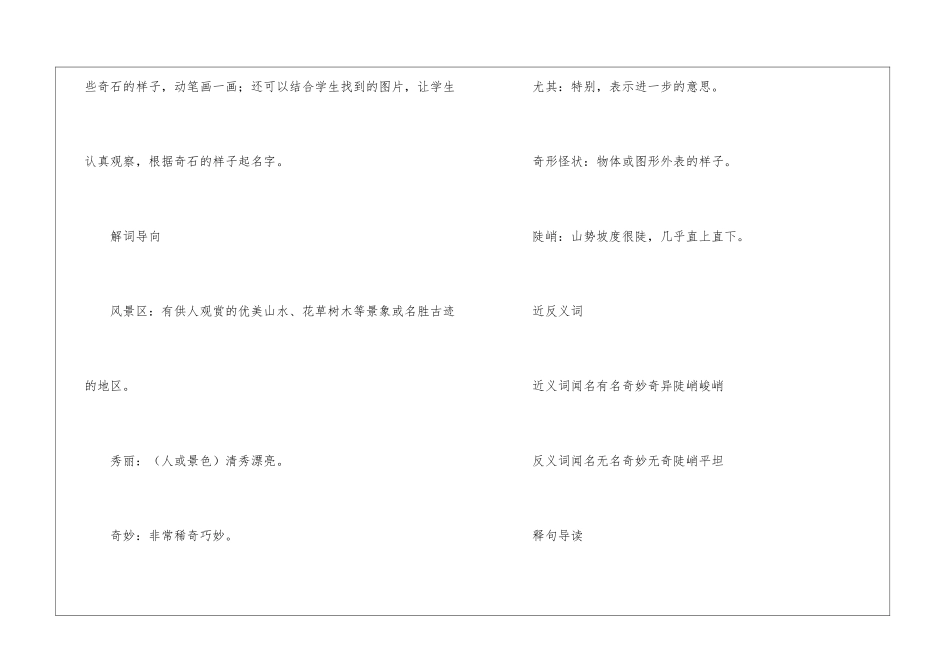 些奇石的样子，动笔画一画；还可以结合学生找到的图片，让学生认真观察，根据奇石的样子起名字。

解词导向

风景区：有供人观赏的优美山水、花草树木等景象或名胜古迹的地区。

秀丽：（人或景色）清秀漂亮。

奇妙：非常稀奇巧妙。

尤其：特别，表示进一步的意思。

奇形怪状：物体或图形外表的样子。

陡峭：山势坡度很陡，几乎直上直下。

近反义词

近义词闻名有名奇妙奇异陡峭峻峭

反义词闻名无名奇妙无奇陡峭平坦

释句导读